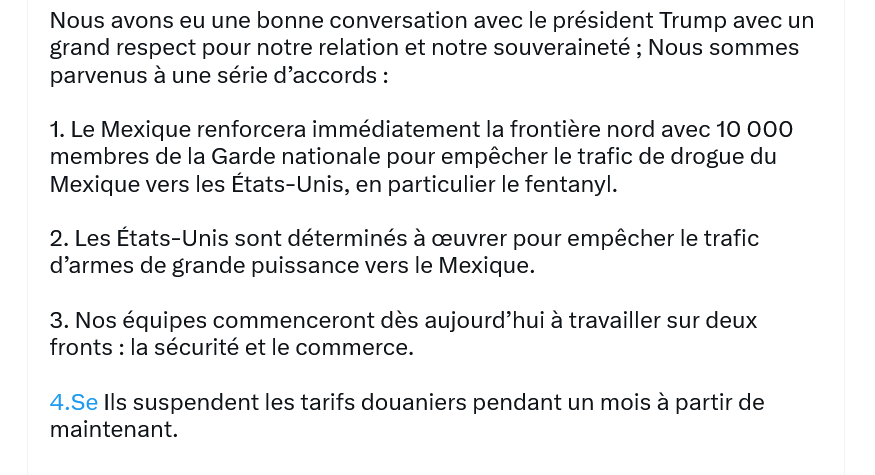 Nous avons eu une bonne conversation avec le président Trump avec un grand respect pour notre relation et notre souveraineté ; Nous sommes parvenus à une série d’accords :

1. Le Mexique renforcera immédiatement la frontière nord avec 10 000 membres de la Garde nationale pour empêcher le trafic de drogue du Mexique vers les États-Unis, en particulier le fentanyl.

2. Les États-Unis sont déterminés à œuvrer pour empêcher le trafic d’armes de grande puissance vers le Mexique.

3. Nos équipes commenceront dès aujourd’hui à travailler sur deux fronts : la sécurité et le commerce.

4.Se Ils suspendent les tarifs douaniers pendant un mois à partir de maintenant.